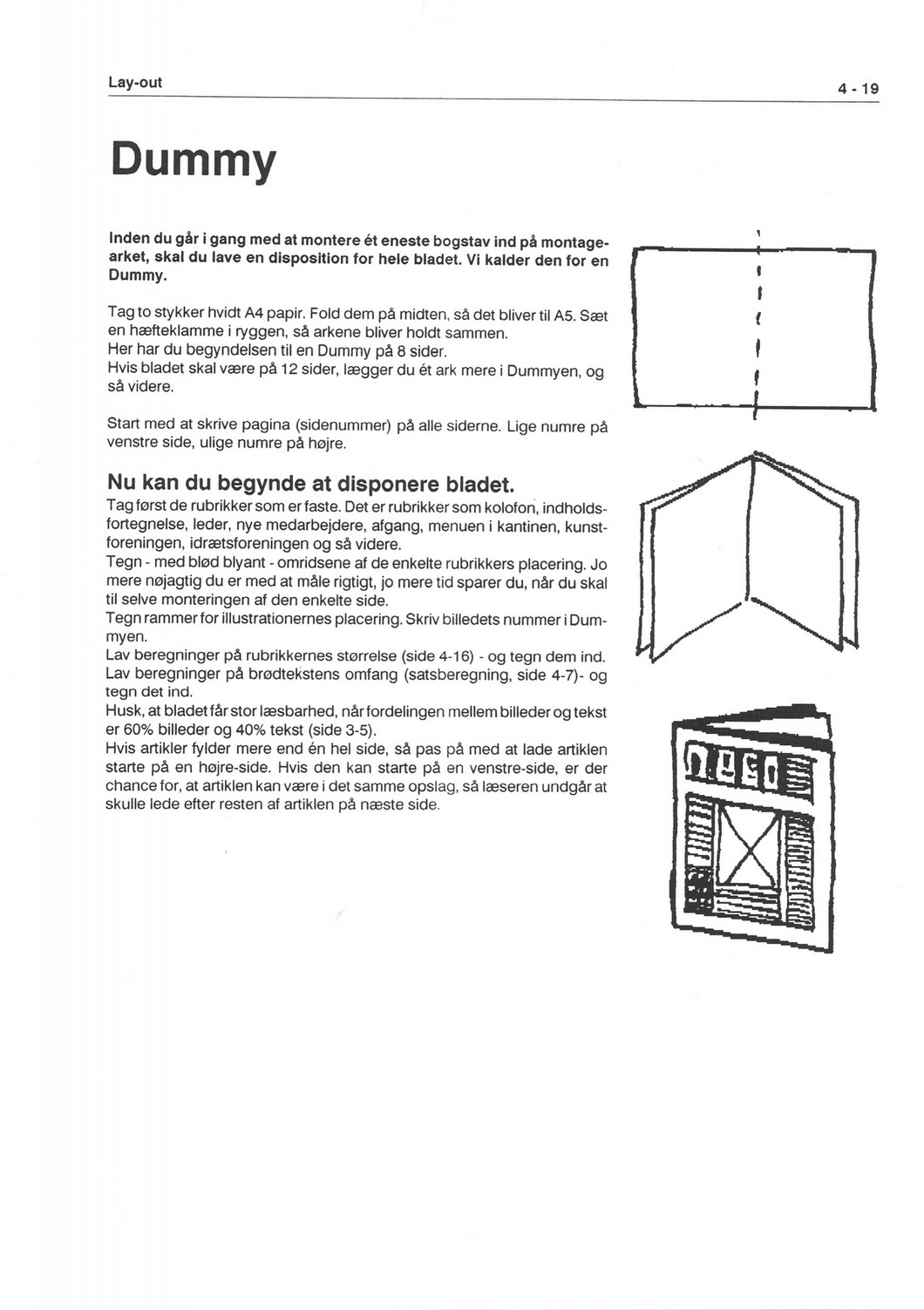 Lay-out

4 - 19

Dummy

Inden du går i gang med at montere ét eneste bogstav ind på montagearket, skal du lave en disposition for hele bladet. Vi kalder den for en Dummy.

Tag to stykker hvidt A4 papir. Fold dem på midten, så det bliver til A5. Sæt en hæfteklamme i ryggen, så arkene bliver holdt sammen.
Her har du begyndelsen til en Dummy på 8 sider.
Hvis bladet skal være på 12 sider, lægger du ét ark mere i Dummyen, og så videre.

Start med at skrive pagina (sidenummer) på alle siderne. Lige numre på venstre side, ulige numre på højre.

Nu kan du begynde at disponere bladet.

Tag først de rubrikker som er faste. Det er rubrikker som kolofon, indholdsfortegnelse, leder, nye medarbejdere, afgang, menuen i kantinen, kunstforeningen, idrætsforeningen og så videre.
Tegn - med blød blyant - omridsene af de enkelte rubrikkers placering. Jo mere nøjagtig du er med at måle rigtigt, jo mere tid sparer du, når du skal til selve monteringen af den enkelte side.
Tegn rammer for illustrationernes placering. Skriv billedets nummer i Dummyen.
Lav beregninger på rubrikkernes størrelse (side 4-16) - og tegn dem ind.
Lav beregninger på brødtekstens omfang (satsberegning, side 4-7)- og tegn det ind.
Husk, at bladet får stor læsbarhed, når fordelingen mellem billeder og tekst er 60% billeder og 40% tekst (side 3-5).
Hvis artikler fylder mere end én hel side, så pas på med at lade artiklen starte på en højre-side. Hvis den kan starte på en venstre-side, er der chance for, at artiklen kan være i det samme opslag, så læseren undgår at skulle lede efter resten af artiklen på næste side.